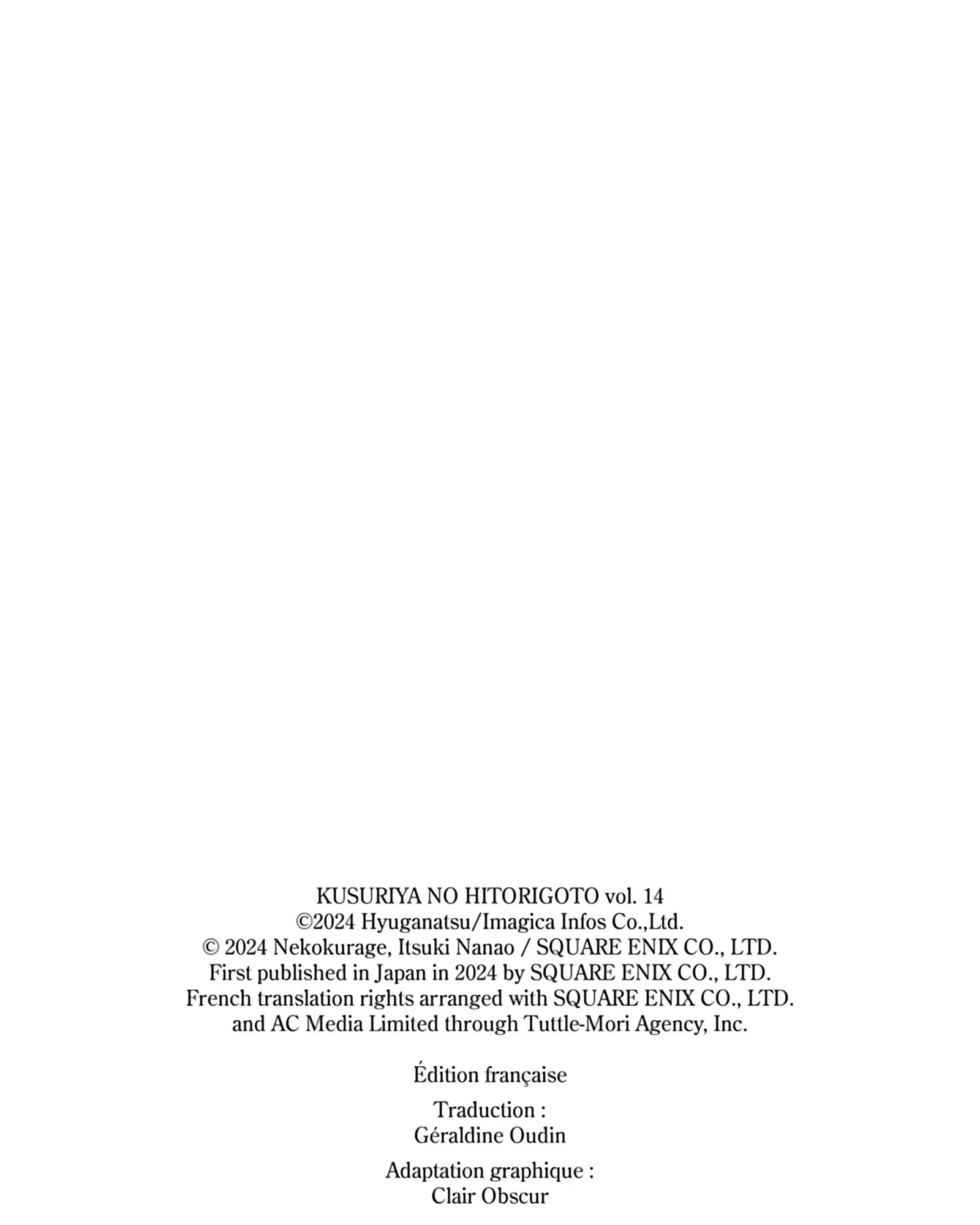 KUSURIYA NO HITORIGOTO vol. 14
©2024 Hyuganatsu/Imagica Infos Co.,Ltd.
© 2024 Nekokurage, Itsuki Nanao / SQUARE ENIX CO., LTD.
First published in Japan in 2024 by SQUARE ENIX CO., LTD.
French translation rights arranged with SQUARE ENIX CO., LTD.
and AC Media Limited through Tuttle-Mori Agency, Inc.

Édition française

Traduction :
Géraldine Oudin

Adaptation graphique :
Clair Obscur